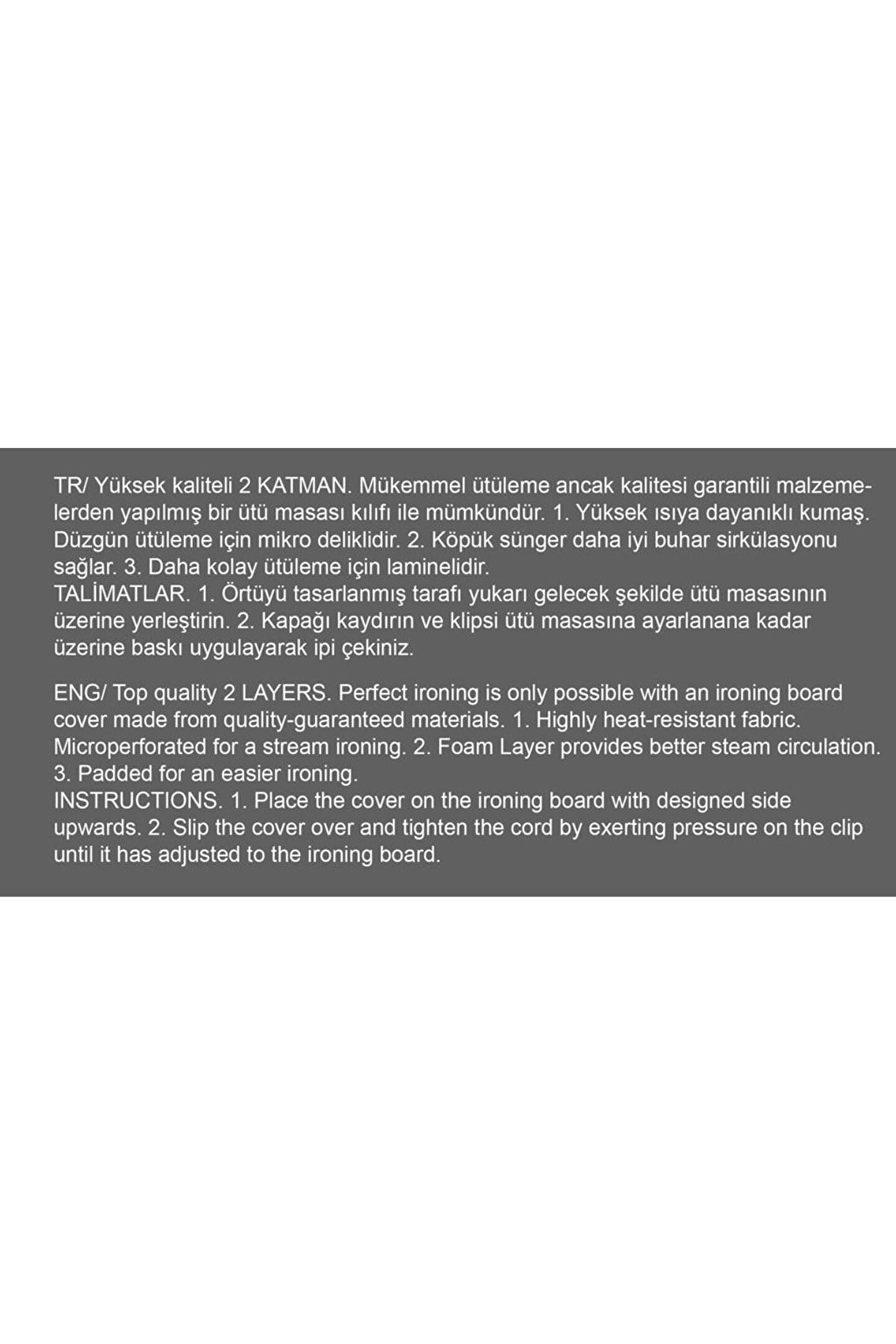 TR/ Yüksek kaliteli 2 KATMAN. Mükemmel ütüleme ancak kalitesi garantili malzemelerden yapılmış bir ütü masası kılıfı ile mümkündür. 1. Yüksek ısıya dayanıklı kumaş. Düzgün ütüleme için mikro deliklidir. 2. Köpük sünger daha iyi buhar sirkülasyonu sağlar. 3. Daha kolay ütüleme için laminelidir.
TALİMATLAR. 1. Örtüyü tasarlanmış tarafı yukarı gelecek şekilde ütü masasının üzerine yerleştirin. 2. Kapağı kaydırın ve klipsi ütü masasına ayarlanana kadar üzerine baskı uygulayarak ipi çekiniz.

ENG/ Top quality 2 LAYERS. Perfect ironing is only possible with an ironing board cover made from quality-guaranteed materials. 1. Highly heat-resistant fabric. Microperforated for a stream ironing. 2. Foam Layer provides better steam circulation. 3. Padded for an easier ironing.
INSTRUCTIONS. 1. Place the cover on the ironing board with designed side upwards. 2. Slip the cover over and tighten the cord by exerting pressure on the clip until it has adjusted to the ironing board.